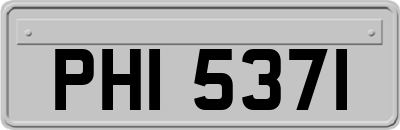 PHI 5371